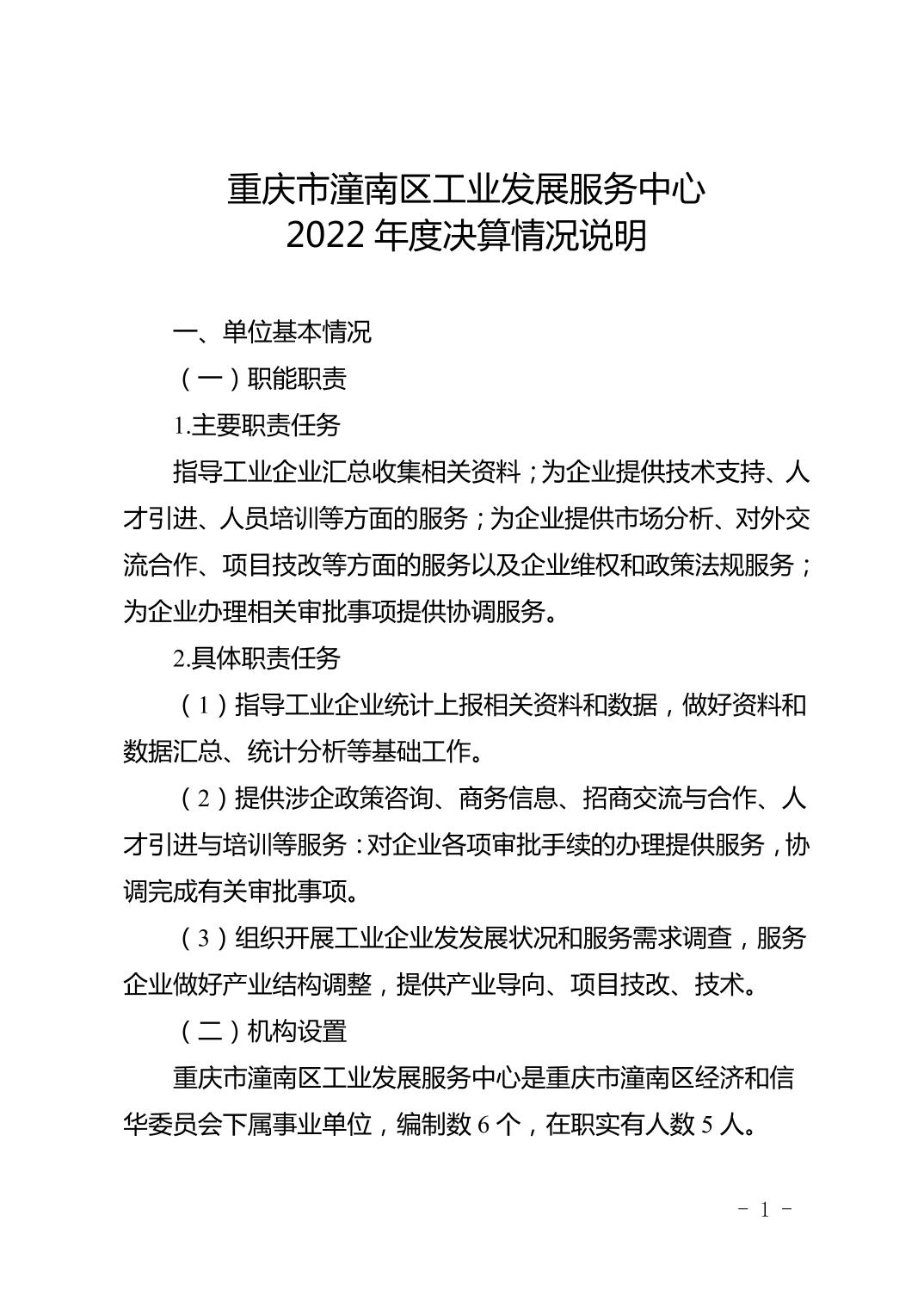 重庆市潼南区工业发展服务中心
2022 年度决算情况说明

一、单位基本情况

（一）职能职责

1.主要职责任务

指导工业企业汇总收集相关资料；为企业提供技术支持、人才引进、人员培训等方面的服务；为企业提供市场分析、对外交流合作、项目技改等方面的服务以及企业维权和政策法规服务；为企业办理相关审批事项提供协调服务。

2.具体职责任务

（1）指导工业企业统计上报相关资料和数据，做好资料和数据汇总、统计分析等基础工作。

（2）提供涉企政策咨询、商务信息、招商交流与合作、人才引进与培训等服务：对企业各项审批手续的办理提供服务，协调完成有关审批事项。

（3）组织开展工业企业发发展状况和服务需求调查，服务企业做好产业结构调整，提供产业导向、项目技改、技术。

（二）机构设置

重庆市潼南区工业发展服务中心是重庆市潼南区经济和信华委员会下属事业单位，编制数 6 个，在职实有人数 5 人。

- 1 -